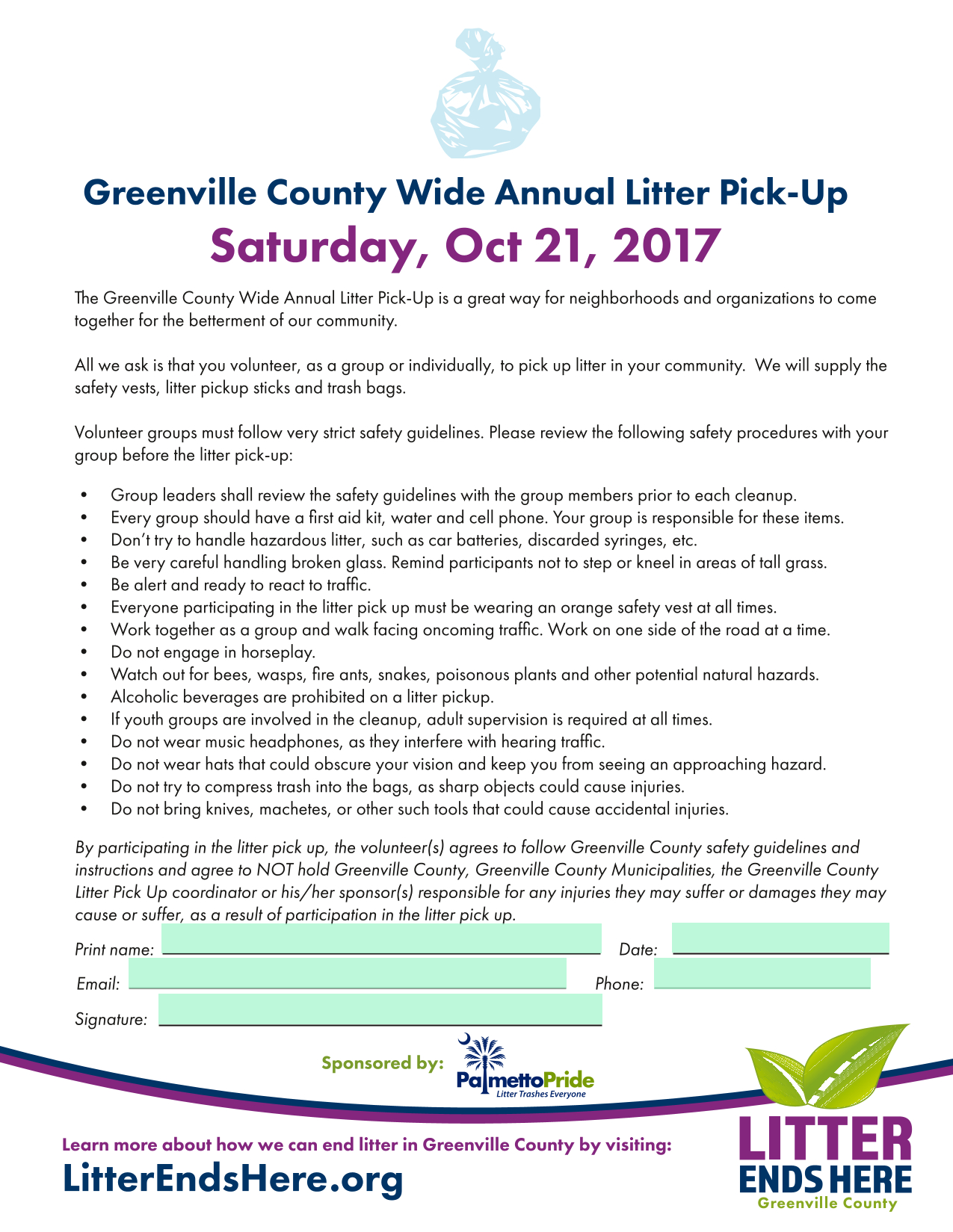 Greenville County Wide Annual Litter Pick-Up
Saturday, Oct 21, 2017

The Greenville County Wide Annual Litter Pick-Up is a great way for neighborhoods and organizations to come together for the betterment of our community.

All we ask is that you volunteer, as a group or individually, to pick up litter in your community. We will supply the safety vests, litter pickup sticks and trash bags.

Volunteer groups must follow very strict safety guidelines. Please review the following safety procedures with your group before the litter pick-up:

• Group leaders shall review the safety guidelines with the group members prior to each cleanup.
• Every group should have a first aid kit, water and cell phone. Your group is responsible for these items.
• Don't try to handle hazardous litter, such as car batteries, discarded syringes, etc.
• Be very careful handling broken glass. Remind participants not to step or kneel in areas of tall grass.
• Be alert and ready to react to traffic.
• Everyone participating in the litter pick up must be wearing an orange safety vest at all times.
• Work together as a group and walk facing oncoming traffic. Work on one side of the road at a time.
• Do not engage in horseplay.
• Watch out for bees, wasps, fire ants, snakes, poisonous plants and other potential natural hazards.
• Alcoholic beverages are prohibited on a litter pickup.
• If youth groups are involved in the cleanup, adult supervision is required at all times.
• Do not wear music headphones, as they interfere with hearing traffic.
• Do not wear hats that could obscure your vision and keep you from seeing an approaching hazard.
• Do not try to compress trash into the bags, as sharp objects could cause injuries.
• Do not bring knives, machetes, or other such tools that could cause accidental injuries.

By participating in the litter pick up, the volunteer(s) agrees to follow Greenville County safety guidelines and instructions and agree to NOT hold Greenville County, Greenville County Municipalities, the Greenville County Litter Pick Up coordinator or his/her sponsor(s) responsible for any injuries they may suffer or damages they may cause or suffer, as a result of participation in the litter pick up.

Print name: ____ Date: ____
Email: ____ Phone: ____
Signature: ____

Sponsored by:
PalmettoPride
Litter Trashes Everyone

Learn more about how we can end litter in Greenville County by visiting:
LitterEndsHere.org

LITTER
ENDS HERE
Greenville County